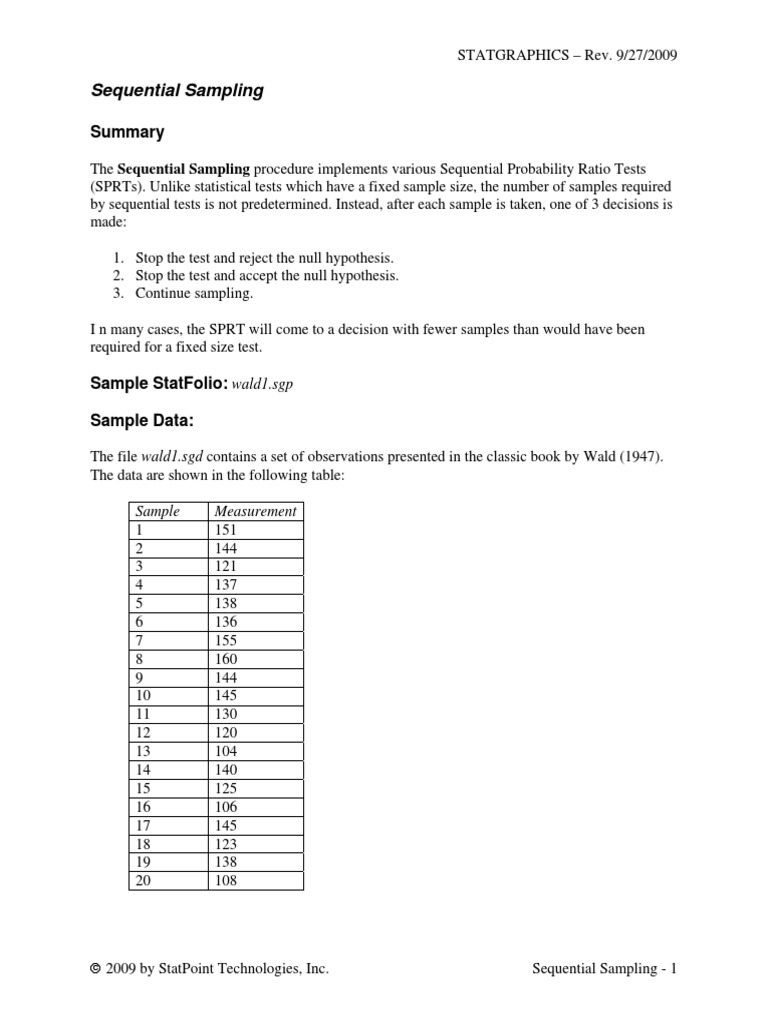 STATGRAPHICS – Rev. 9/27/2009

Sequential Sampling

Summary

The Sequential Sampling procedure implements various Sequential Probability Ratio Tests (SPRTs). Unlike statistical tests which have a fixed sample size, the number of samples required by sequential tests is not predetermined. Instead, after each sample is taken, one of 3 decisions is made:

1. Stop the test and reject the null hypothesis.
2. Stop the test and accept the null hypothesis.
3. Continue sampling.

I n many cases, the SPRT will come to a decision with fewer samples than would have been required for a fixed size test.

Sample StatFolio: wald1.sgp

Sample Data:

The file wald1.sgd contains a set of observations presented in the classic book by Wald (1947). The data are shown in the following table:

| Sample | Measurement |
|---|---|
| 1 | 151 |
| 2 | 144 |
| 3 | 121 |
| 4 | 137 |
| 5 | 138 |
| 6 | 136 |
| 7 | 155 |
| 8 | 160 |
| 9 | 144 |
| 10 | 145 |
| 11 | 130 |
| 12 | 120 |
| 13 | 104 |
| 14 | 140 |
| 15 | 125 |
| 16 | 106 |
| 17 | 145 |
| 18 | 123 |
| 19 | 138 |
| 20 | 108 |

© 2009 by StatPoint Technologies, Inc.

Sequential Sampling - 1